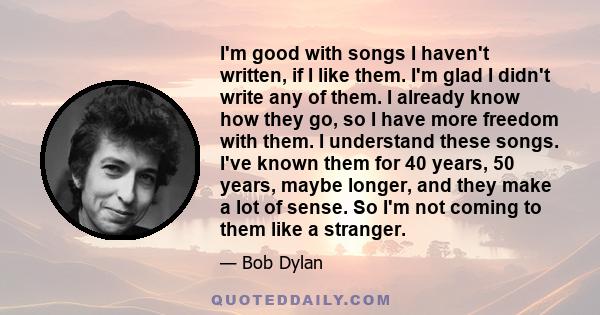 I'm good with songs I haven't written, if I like them. I'm glad I didn't write any of them. I already know how they go, so I have more freedom with them. I understand these songs. I've known them for 40 years, 50 years, maybe longer, and they make a lot of sense. So I'm not coming to them like a stranger.

— Bob Dylan

QUOTEDDAILY.COM